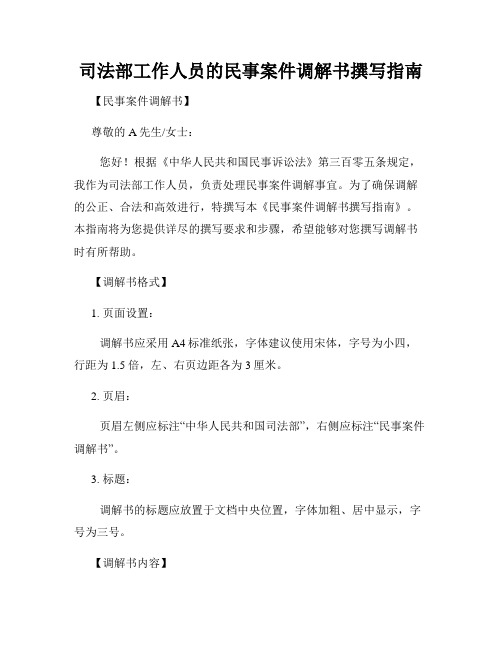 司法部工作人员的民事案件调解书撰写指南

【民事案件调解书】

尊敬的 A 先生/女士：

您好！根据《中华人民共和国民事诉讼法》第三百零五条规定，我作为司法部工作人员，负责处理民事案件调解事宜。为了确保调解的公正、合法和高效进行，特撰写本《民事案件调解书撰写指南》。本指南将为您提供详尽的撰写要求和步骤，希望能够对您撰写调解书时有所帮助。

【调解书格式】

1. 页面设置：

调解书应采用 A4 标准纸张，字体建议使用宋体，字号为小四，行距为 1.5 倍，左、右页边距各为 3 厘米。

2. 页眉：

页眉左侧应标注“中华人民共和国司法部”，右侧应标注“民事案件调解书”。

3. 标题：

调解书的标题应放置于文档中央位置，字体加粗、居中显示，字号为三号。

【调解书内容】